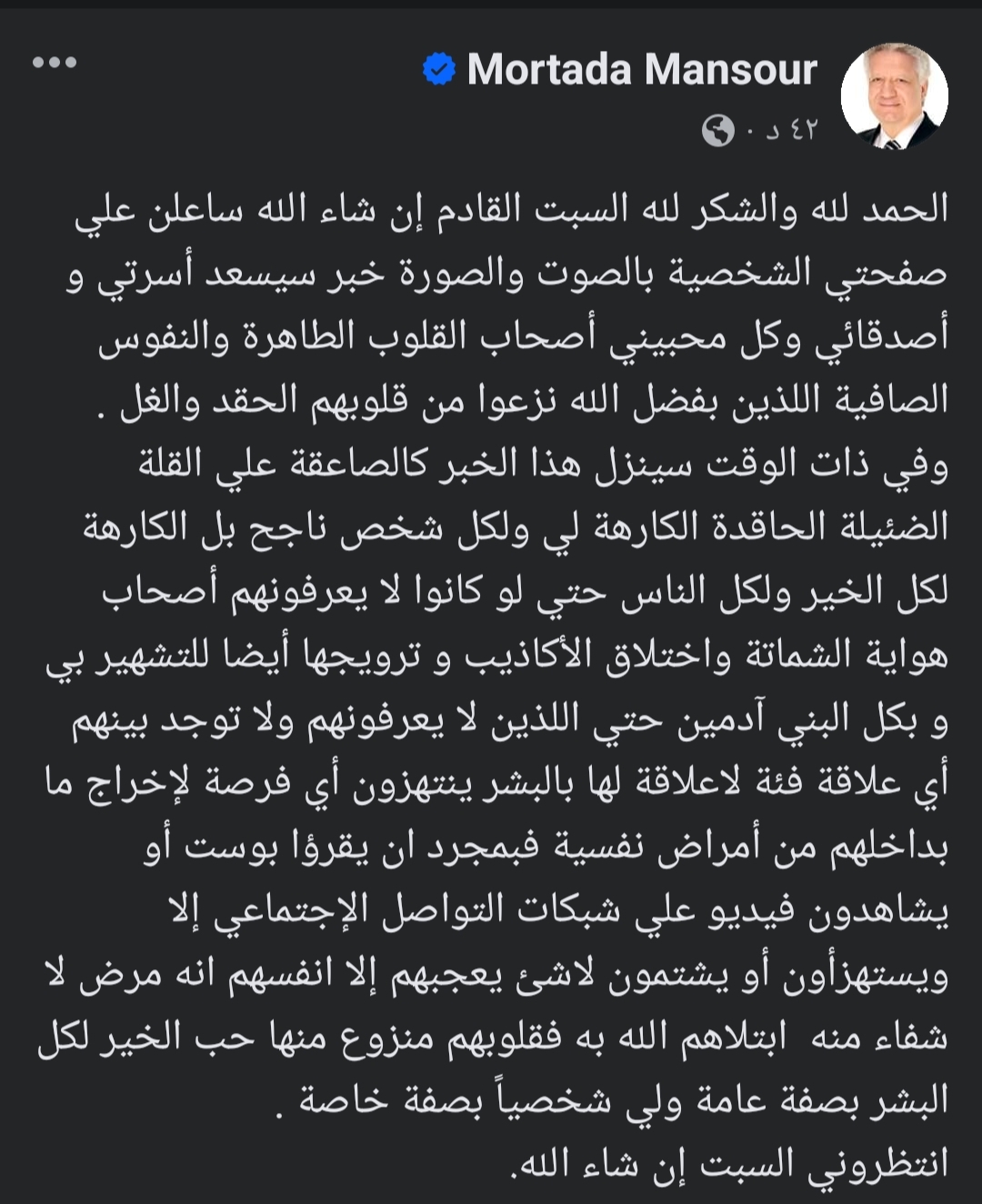 Mortada Mansour
٤٢ د ·

الحمد لله والشكر لله السبت القادم إن شاء الله ساعلن علي صفحتي الشخصية بالصوت والصورة خبر سيسعد أسرتي و أصدقائي وكل محبيني أصحاب القلوب الطاهرة والنفوس الصافية اللذين بفضل الله نزعوا من قلوبهم الحقد والغل .
وفي ذات الوقت سينزل هذا الخبر كالصاعقة علي القلة الضئيلة الحاقدة الكارهة لي ولكل شخص ناجح بل الكارهة لكل الخير ولكل الناس حتي لو كانوا لا يعرفونهم أصحاب هواية الشماتة واختلاق الأكاذيب و ترويجها أيضا للتشهير بي و بكل البني آدمين حتي اللذين لا يعرفونهم ولا توجد بينهم أي علاقة فئة لاعلاقة لها بالبشر ينتهزون أي فرصة لإخراج ما بداخلهم من أمراض نفسية فبمجرد ان يقرؤا بوست أو يشاهدون فيديو علي شبكات التواصل الإجتماعي إلا ويستهزأون أو يشتمون لاشئ يعجبهم إلا انفسهم انه مرض لا شفاء منه ابتلاهم الله به فقلوبهم منزوع منها حب الخير لكل البشر بصفة عامة ولي شخصياً بصفة خاصة .
انتظروني السبت إن شاء الله.